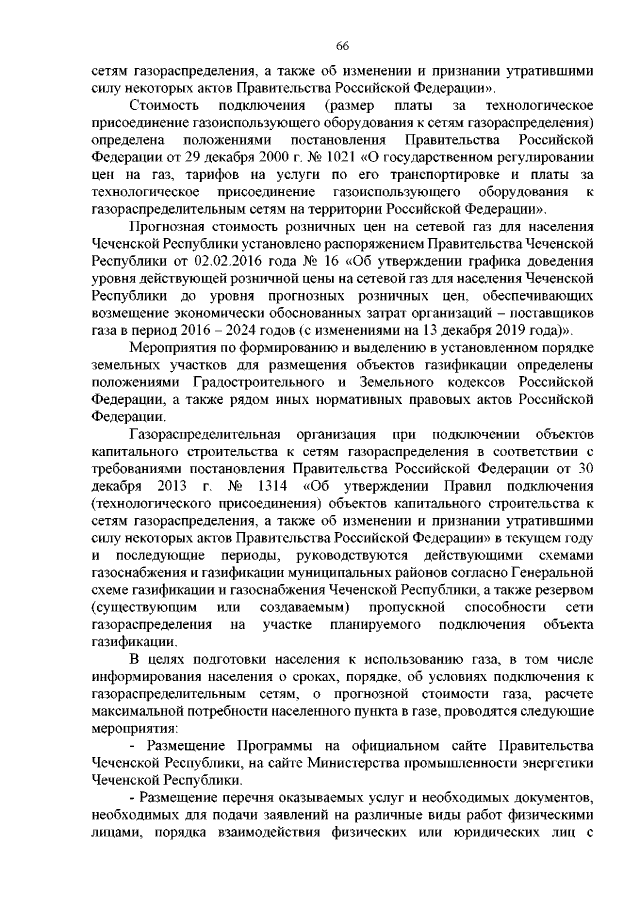 66

сетям газораспределения, а также об изменении и признании утратившими силу некоторых актов Правительства Российской Федерации».

Стоимость подключения (размер платы за технологическое присоединение газоиспользующего оборудования к сетям газораспределения) определена положениями постановления Правительства Российской Федерации от 29 декабря 2000 г. № 1021 «О государственном регулировании цен на газ, тарифов на услуги по его транспортировке и платы за технологическое присоединение газоиспользующего оборудования к газораспределительным сетям на территории Российской Федерации».

Прогнозная стоимость розничных цен на сетевой газ для населения Чеченской Республики установлено распоряжением Правительства Чеченской Республики от 02.02.2016 года № 16 «Об утверждении графика доведения уровня действующей розничной цены на сетевой газ для населения Чеченской Республики до уровня прогнозных розничных цен, обеспечивающих возмещение экономически обоснованных затрат организаций – поставщиков газа в период 2016 – 2024 годов (с изменениями на 13 декабря 2019 года)».

Мероприятия по формированию и выделению в установленном порядке земельных участков для размещения объектов газификации определены положениями Градостроительного и Земельного кодексов Российской Федерации, а также рядом иных нормативных правовых актов Российской Федерации.

Газораспределительная организация при подключении объектов капитального строительства к сетям газораспределения в соответствии с требованиями постановления Правительства Российской Федерации от 30 декабря 2013 г. № 1314 «Об утверждении Правил подключения (технологического присоединения) объектов капитального строительства к сетям газораспределения, а также об изменении и признании утратившими силу некоторых актов Правительства Российской Федерации» в текущем году и последующие периоды, руководствуются действующими схемами газоснабжения и газификации муниципальных районов согласно Генеральной схеме газификации и газоснабжения Чеченской Республики, а также резервом (существующим или создаваемым) пропускной способности сети газораспределения на участке планируемого подключения объекта газификации.

В целях подготовки населения к использованию газа, в том числе информирования населения о сроках, порядке, об условиях подключения к газораспределительным сетям, о прогнозной стоимости газа, расчете максимальной потребности населенного пункта в газе, проводятся следующие мероприятия:

- Размещение Программы на официальном сайте Правительства Чеченской Республики, на сайте Министерства промышленности энергетики Чеченской Республики.

- Размещение перечня оказываемых услуг и необходимых документов, необходимых для подачи заявлений на различные виды работ физическими лицами, порядка взаимодействия физических или юридических лиц с